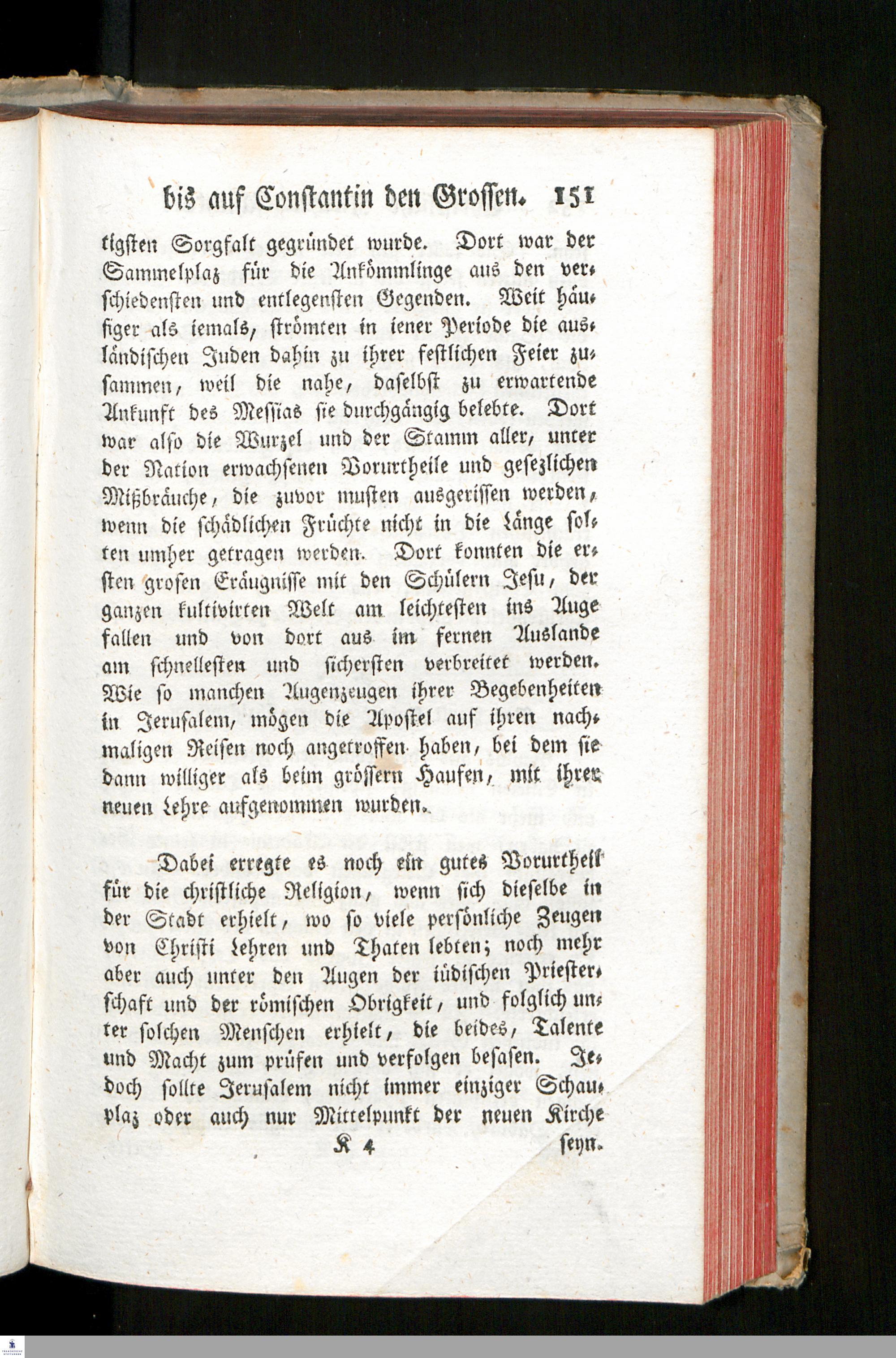 bis auf Constantin den Grossen. 151

tigsten Sorgfalt gegründet wurde. Dort war der Sammelplaz für die Ankömmlinge aus den verschiedensten und entlegensten Gegenden. Weit häufiger als iemals, strömten in iener Periode die ausländischen Juden dahin zu ihrer festlichen Feier zusammen, weil die nahe, daselbst zu erwartende Ankunft des Messias sie durchgängig belebte. Dort war also die Wurzel und der Stamm aller, unter der Nation erwachsenen Vorurtheile und gesezlichen Mißbräuche, die zuvor musten ausgerissen werden, wenn die schädlichen Früchte nicht in die Länge solten umher getragen werden. Dort konnten die ersten grosen Eräugnisse mit den Schülern Jesu, der ganzen kultivirten Welt am leichtesten ins Auge fallen und von dort aus im fernen Auslande am schnellesten und sichersten verbreitet werden. Wie so manchen Augenzeugen ihrer Begebenheiten in Jerusalem, mögen die Apostel auf ihren nachmaligen Reisen noch angetroffen haben, bei dem sie dann williger als beim grössern Haufen, mit ihrer neuen Lehre aufgenommen wurden.

Dabei erregte es noch ein gutes Vorurtheil für die christliche Religion, wenn sich dieselbe in der Stadt erhielt, wo so viele persönliche Zeugen von Christi Lehren und Thaten lebten; noch mehr aber auch unter den Augen der iüdischen Priesterschaft und der römischen Obrigkeit, und folglich unter solchen Menschen erhielt, die beides, Talente und Macht zum prüfen und verfolgen besasen. Jedoch sollte Jerusalem nicht immer einziger Schauplaz oder auch nur Mittelpunkt der neuen Kirche

K 4 seyn.